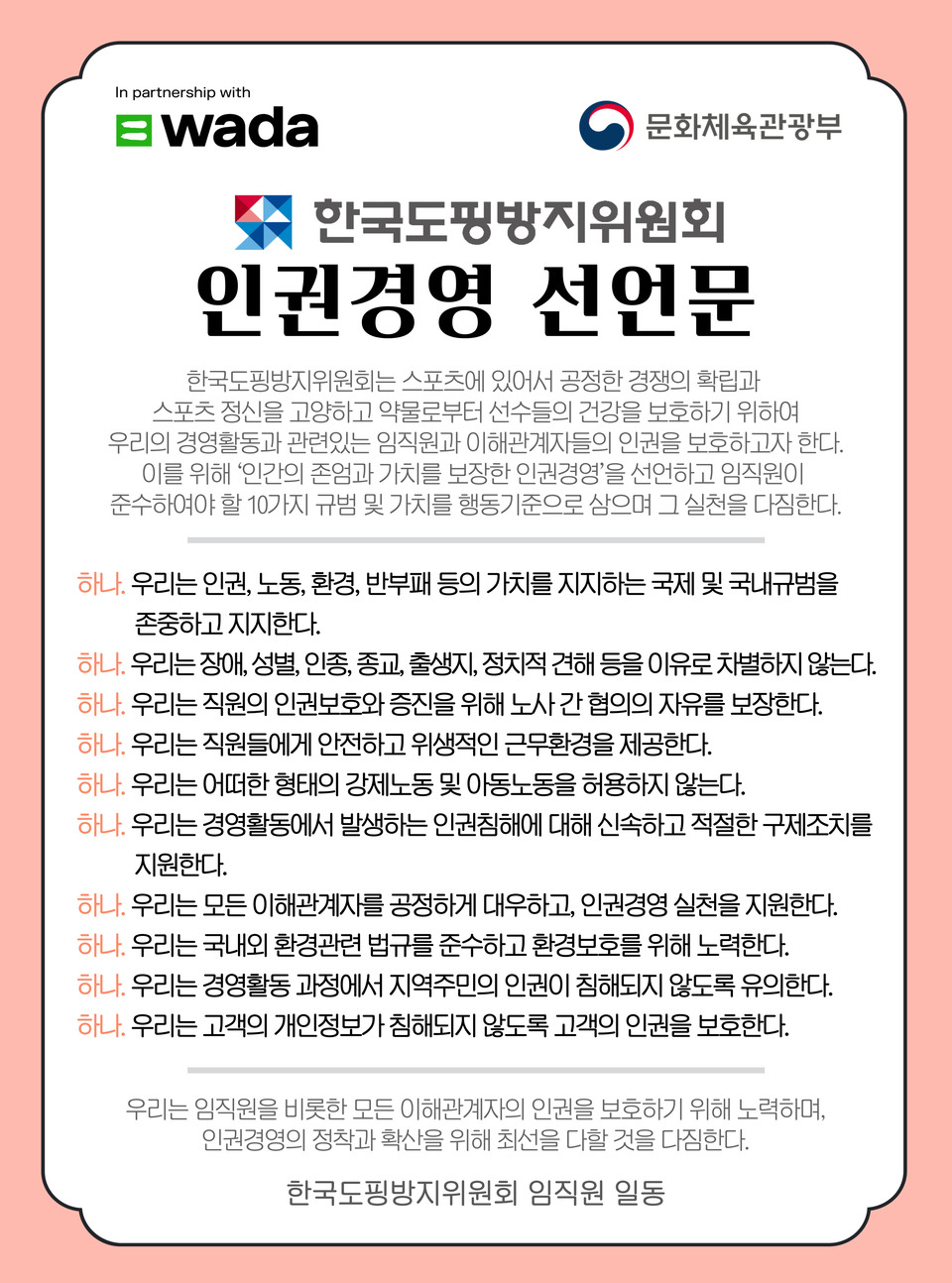 In partnership with
wada

문화체육관광부

한국도핑방지위원회
인권경영 선언문

한국도핑방지위원회는 스포츠에 있어서 공정한 경쟁의 확립과 스포츠 정신을 고양하고 약물로부터 선수들의 건강을 보호하기 위하여 우리의 경영활동과 관련있는 임직원과 이해관계자들의 인권을 보호하고자 한다. 이를 위해 '인간의 존엄과 가치를 보장한 인권경영'을 선언하고 임직원이 준수하여야 할 10가지 규범 및 가치를 행동기준으로 삼으며 그 실천을 다짐한다.

하나. 우리는 인권, 노동, 환경, 반부패 등의 가치를 지지하는 국제 및 국내규범을 존중하고 지지한다.
하나. 우리는 장애, 성별, 인종, 종교, 출생지, 정치적 견해 등을 이유로 차별하지 않는다.
하나. 우리는 직원의 인권보호와 증진을 위해 노사 간 협의의 자유를 보장한다.
하나. 우리는 직원들에게 안전하고 위생적인 근무환경을 제공한다.
하나. 우리는 어떠한 형태의 강제노동 및 아동노동을 허용하지 않는다.
하나. 우리는 경영활동에서 발생하는 인권침해에 대해 신속하고 적절한 구제조치를 지원한다.
하나. 우리는 모든 이해관계자를 공정하게 대우하고, 인권경영 실천을 지원한다.
하나. 우리는 국내외 환경관련 법규를 준수하고 환경보호를 위해 노력한다.
하나. 우리는 경영활동 과정에서 지역주민의 인권이 침해되지 않도록 유의한다.
하나. 우리는 고객의 개인정보가 침해되지 않도록 고객의 인권을 보호한다.

우리는 임직원을 비롯한 모든 이해관계자의 인권을 보호하기 위해 노력하며, 인권경영의 정착과 확산을 위해 최선을 다할 것을 다짐한다.

한국도핑방지위원회 임직원 일동